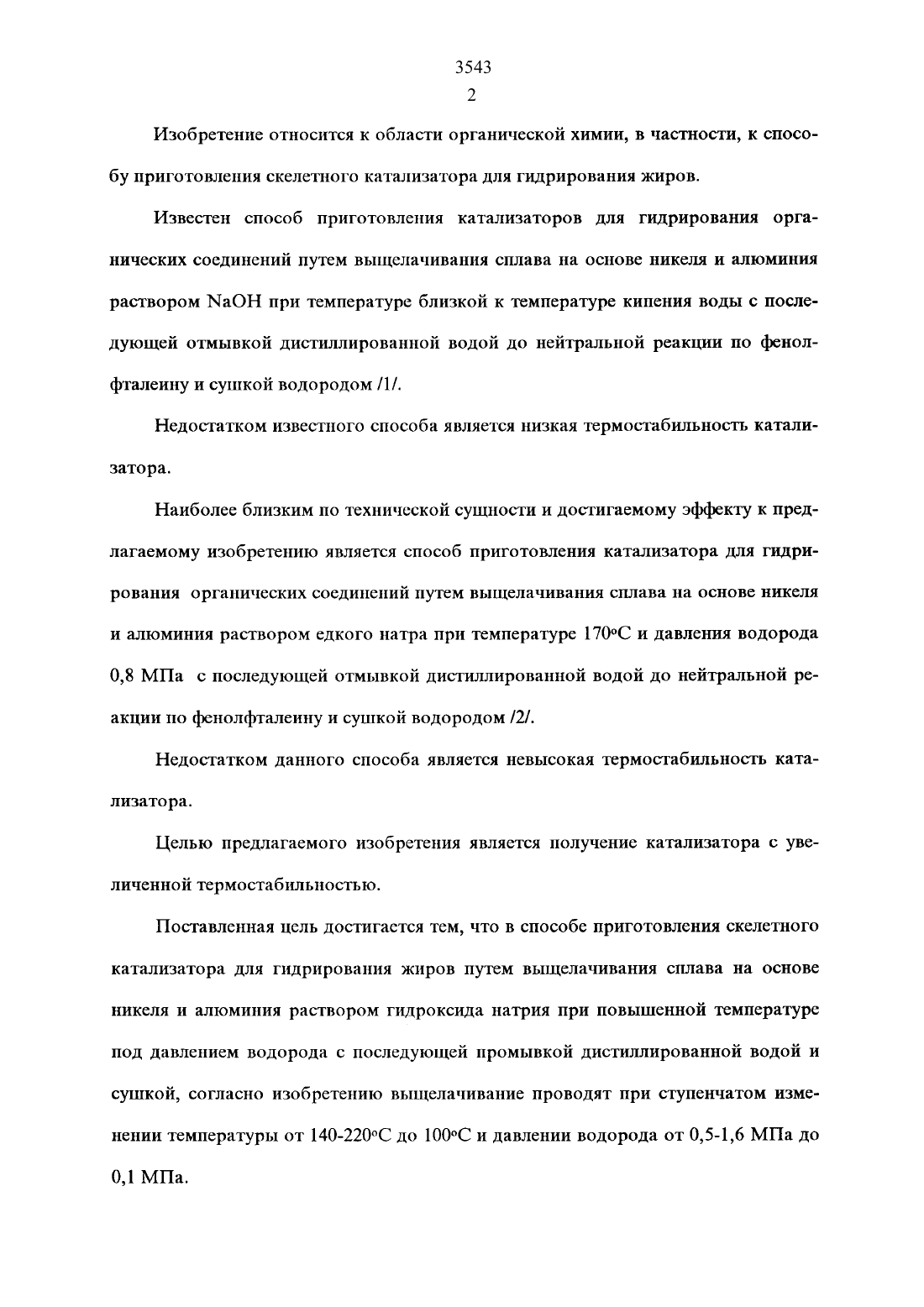 3543
2

Изобретение относится к области органической химии, в частности, к способу приготовления скелетного катализатора для гидрирования жиров.

Известен способ приготовления катализаторов для гидрирования органических соединений путем выщелачивания сплава на основе никеля и алюминия раствором NaOH при температуре близкой к температуре кипения воды с последующей отмывкой дистиллированной водой до нейтральной реакции по фенолфталеину и сушкой водородом /1/.

Недостатком известного способа является низкая термостабильность катализатора.

Наиболее близким по технической сущности и достигаемому эффекту к предлагаемому изобретению является способ приготовления катализатора для гидрирования органических соединений путем выщелачивания сплава на основе никеля и алюминия раствором едкого натра при температуре 170°С и давления водорода 0,8 МПа с последующей отмывкой дистиллированной водой до нейтральной реакции по фенолфталеину и сушкой водородом /2/.

Недостатком данного способа является невысокая термостабильность катализатора.

Целью предлагаемого изобретения является получение катализатора с увеличенной термостабильностью.

Поставленная цель достигается тем, что в способе приготовления скелетного катализатора для гидрирования жиров путем выщелачивания сплава на основе никеля и алюминия раствором гидроксида натрия при повышенной температуре под давлением водорода с последующей промывкой дистиллированной водой и сушкой, согласно изобретению выщелачивание проводят при ступенчатом изменении температуры от 140-220°С до 100°С и давлении водорода от 0,5-1,6 МПа до 0,1 МПа.